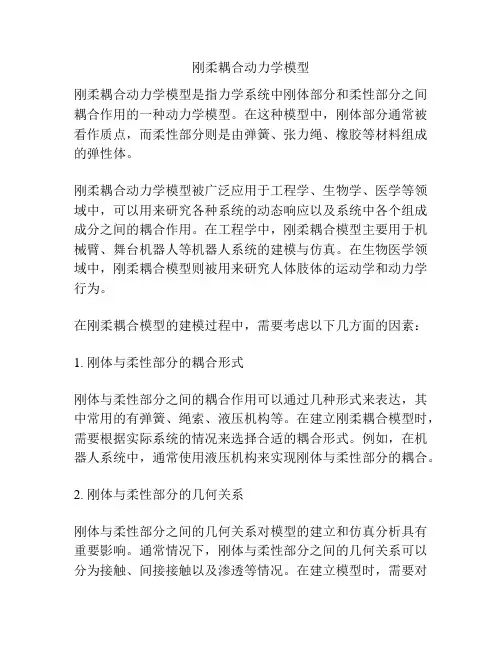 刚柔耦合动力学模型

刚柔耦合动力学模型是指力学系统中刚体部分和柔性部分之间耦合作用的一种动力学模型。在这种模型中，刚体部分通常被看作质点，而柔性部分则是由弹簧、张力绳、橡胶等材料组成的弹性体。

刚柔耦合动力学模型被广泛应用于工程学、生物学、医学等领域中，可以用来研究各种系统的动态响应以及系统中各个组成成分之间的耦合作用。在工程学中，刚柔耦合模型主要用于机械臂、舞台机器人等机器人系统的建模与仿真。在生物医学领域中，刚柔耦合模型则被用来研究人体肢体的运动学和动力学行为。

在刚柔耦合模型的建模过程中，需要考虑以下几方面的因素：

1. 刚体与柔性部分的耦合形式

刚体与柔性部分之间的耦合作用可以通过几种形式来表达，其中常用的有弹簧、绳索、液压机构等。在建立刚柔耦合模型时，需要根据实际系统的情况来选择合适的耦合形式。例如，在机器人系统中，通常使用液压机构来实现刚体与柔性部分的耦合。

2. 刚体与柔性部分的几何关系

刚体与柔性部分之间的几何关系对模型的建立和仿真分析具有重要影响。通常情况下，刚体与柔性部分之间的几何关系可以分为接触、间接接触以及渗透等情况。在建立模型时，需要对